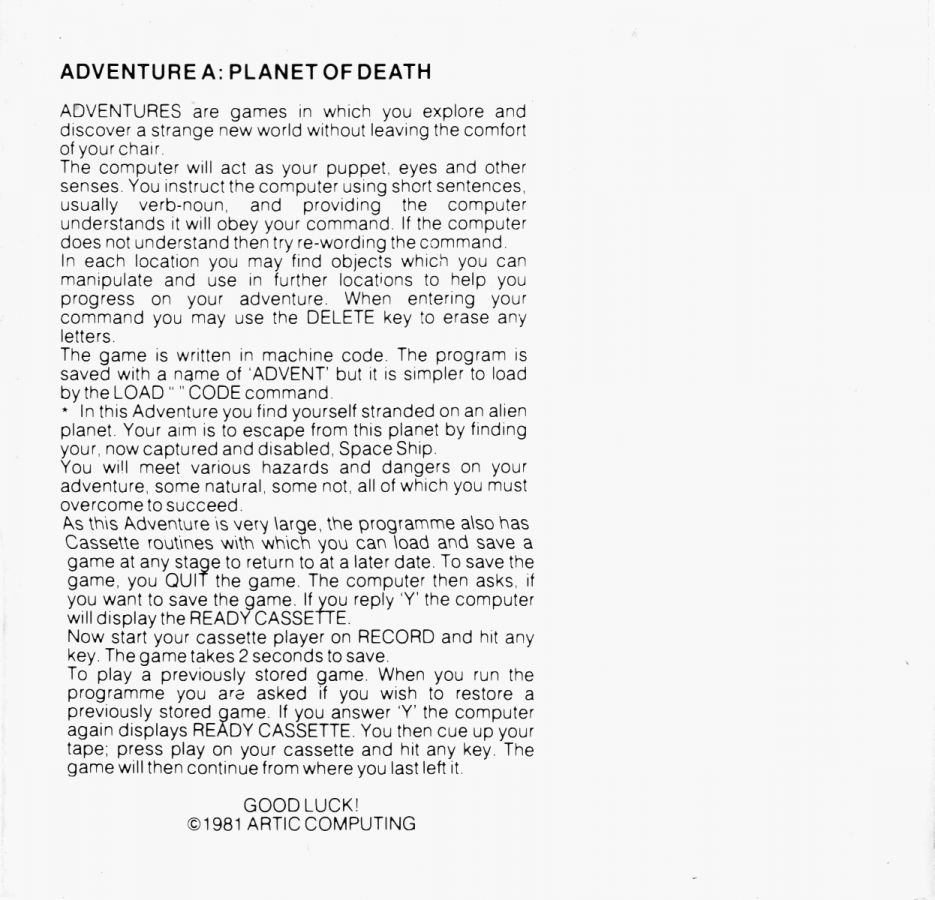 ADVENTURE A: PLANET OF DEATH

ADVENTURES are games in which you explore and discover a strange new world without leaving the comfort of your chair.

The computer will act as your puppet, eyes and other senses. You instruct the computer using short sentences, usually verb-noun, and providing the computer understands it will obey your command. If the computer does not understand then try re-wording the command.

In each location you may find objects which you can manipulate and use in further locations to help you progress on your adventure. When entering your command you may use the DELETE key to erase any letters.

The game is written in machine code. The program is saved with a name of 'ADVENT' but it is simpler to load by the LOAD " " CODE command.

* In this Adventure you find yourself stranded on an alien planet. Your aim is to escape from this planet by finding your, now captured and disabled, Space Ship.

You will meet various hazards and dangers on your adventure, some natural, some not, all of which you must overcome to succeed.

As this Adventure is very large, the programme also has Cassette routines with which you can load and save a game at any stage to return to at a later date. To save the game, you QUIT the game. The computer then asks, if you want to save the game. If you reply 'Y' the computer will display the READY CASSETTE.

Now start your cassette player on RECORD and hit any key. The game takes 2 seconds to save.

To play a previously stored game. When you run the programme you are asked if you wish to restore a previously stored game. If you answer 'Y' the computer again displays READY CASSETTE. You then cue up your tape; press play on your cassette and hit any key. The game will then continue from where you last left it.

GOOD LUCK!
©1981 ARTIC COMPUTING